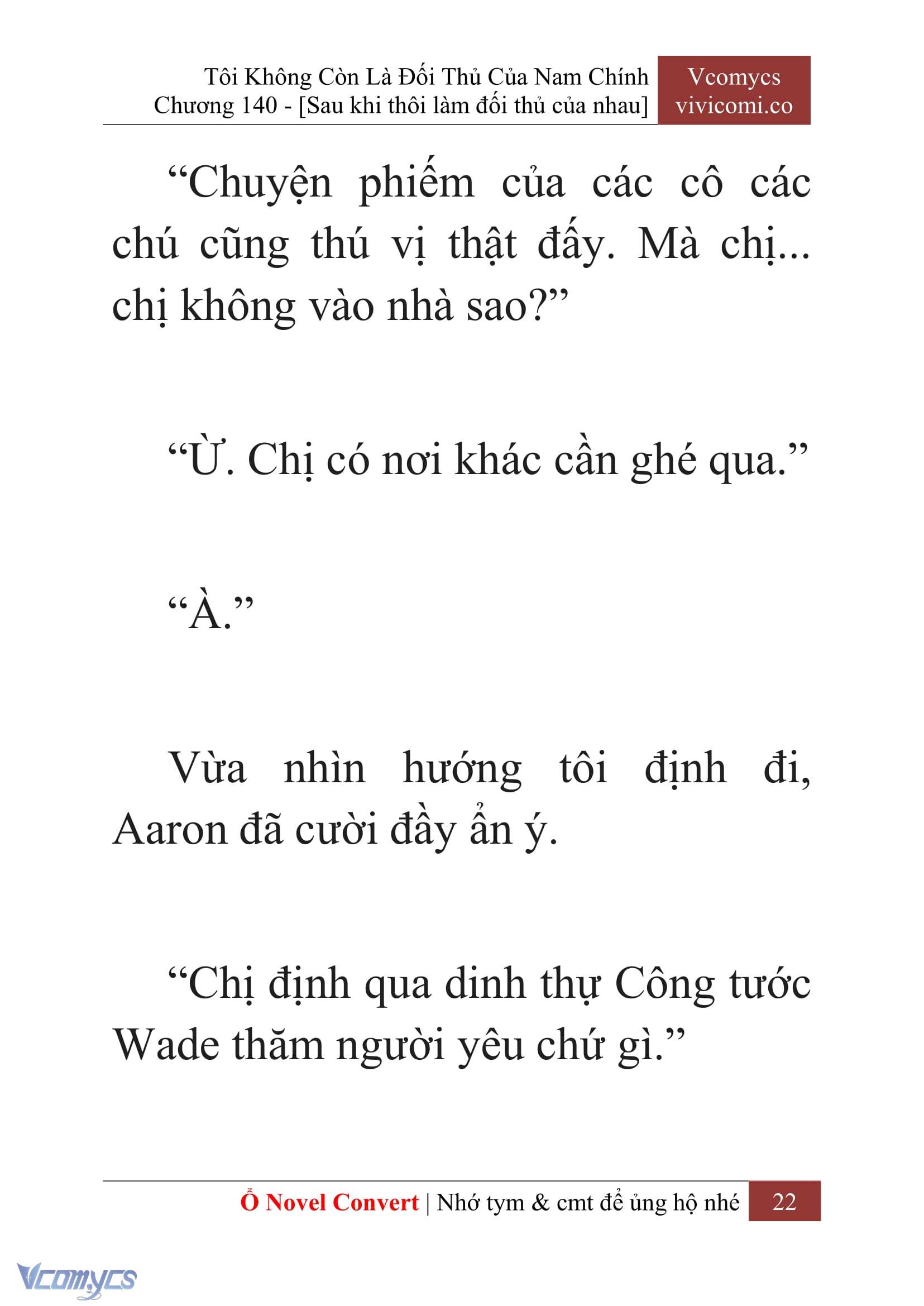 Tôi Không Còn Là Đối Thủ Của Nam Chính
Chương 140 - [Sau khi thôi làm đối thủ của nhau]

Vcomycs
vivicomi.co

“Chuyện phiếm của các cô các chú cũng thú vị thật đấy. Mà chị... chị không vào nhà sao?”

“Ừ. Chị có nơi khác cần ghé qua.”

“À.”

Vừa nhìn hướng tôi định đi, Aaron đã cười đầy ẩn ý.

“Chị định qua dinh thự Công tước Wade thăm người yêu chứ gì.”

Ổ Novel Convert | Nhớ tym & cmt để ủng hộ nhé 22

Vcomycs